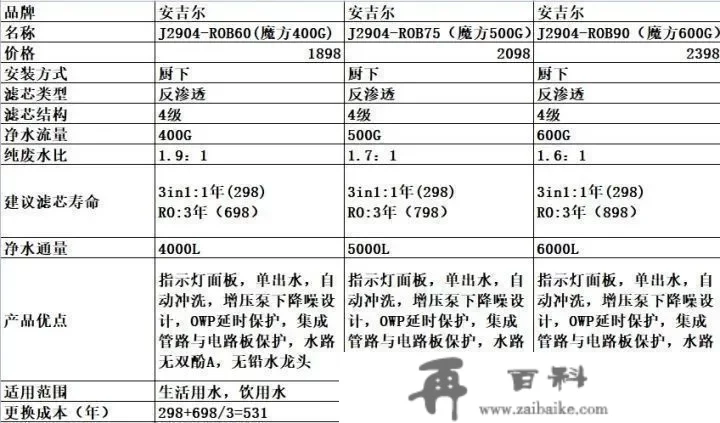 | 品牌 | 安吉尔 | 安吉尔 | 安吉尔 |
|---|---|---|---|
| 名称 | J2904-ROB60(魔方400G) | J2904-ROB75（魔方500G） | J2904-ROB90（魔方600G） |
| 价格 | 1898 | 2098 | 2398 |
| 安装方式 | 厨下 | 厨下 | 厨下 |
| 滤芯类型 | 反渗透 | 反渗透 | 反渗透 |
| 滤芯结构 | 4级 | 4级 | 4级 |
| 净水流量 | 400G | 500G | 600G |
| 纯废水比 | 1.9：1 | 1.7：1 | 1.6：1 |
| 建议滤芯寿命 | 3in1:1年(298) RO:3年（698） | 3in1:1年(298) RO:3年（798） | 3in1:1年(298) RO:3年（898） |
| 净水通量 | 4000L | 5000L | 6000L |
| 产品优点 | 指示灯面板，单出水，自动冲洗，增压泵下降噪设计，OWP延时保护，集成管路与电路板保护，水路无双酚A，无铅水龙头 | 指示灯面板，单出水，自动冲洗，增压泵下降噪设计，OWP延时保护，集成管路与电路板保护，水路 | 指示灯面板，单出水，自动冲洗，增压泵下降噪设计，OWP延时保护，集成管路与电路板保护，水路 |
| 适用范围 | 生活用水，饮用水 | | |
| 更换成本（年） | 298+698/3=531 | | |

再 百科
www.zaibaike.com